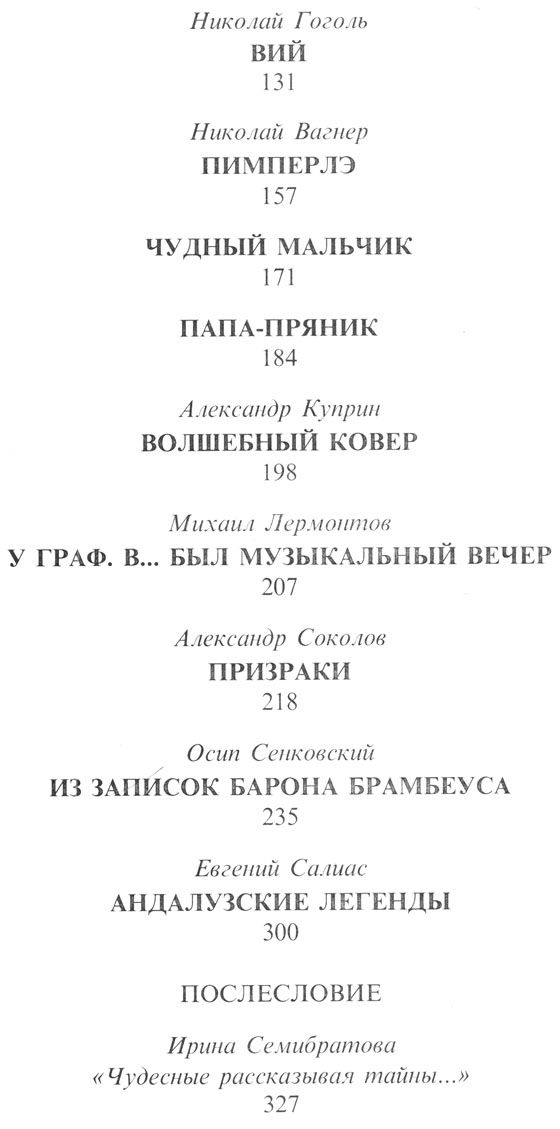 Николай Гоголь
ВИЙ
131

Николай Вагнер
ПИМПЕРЛЭ
157

ЧУДНЫЙ МАЛЬЧИК
171

ПАПА-ПРЯНИК
184

Александр Куприн
ВОЛШЕБНЫЙ КОВЕР
198

Михаил Лермонтов
У ГРАФ. В... БЫЛ МУЗЫКАЛЬНЫЙ ВЕЧЕР
207

Александр Соколов
ПРИЗРАКИ
218

Осип Сенковский
ИЗ ЗАПИСОК БАРОНА БРАМБЕУСА
235

Евгений Салиас
АНДАЛУЗСКИЕ ЛЕГЕНДЫ
300

ПОСЛЕСЛОВИЕ

Ирина Семибратова
«Чудесные рассказывая тайны...»
327